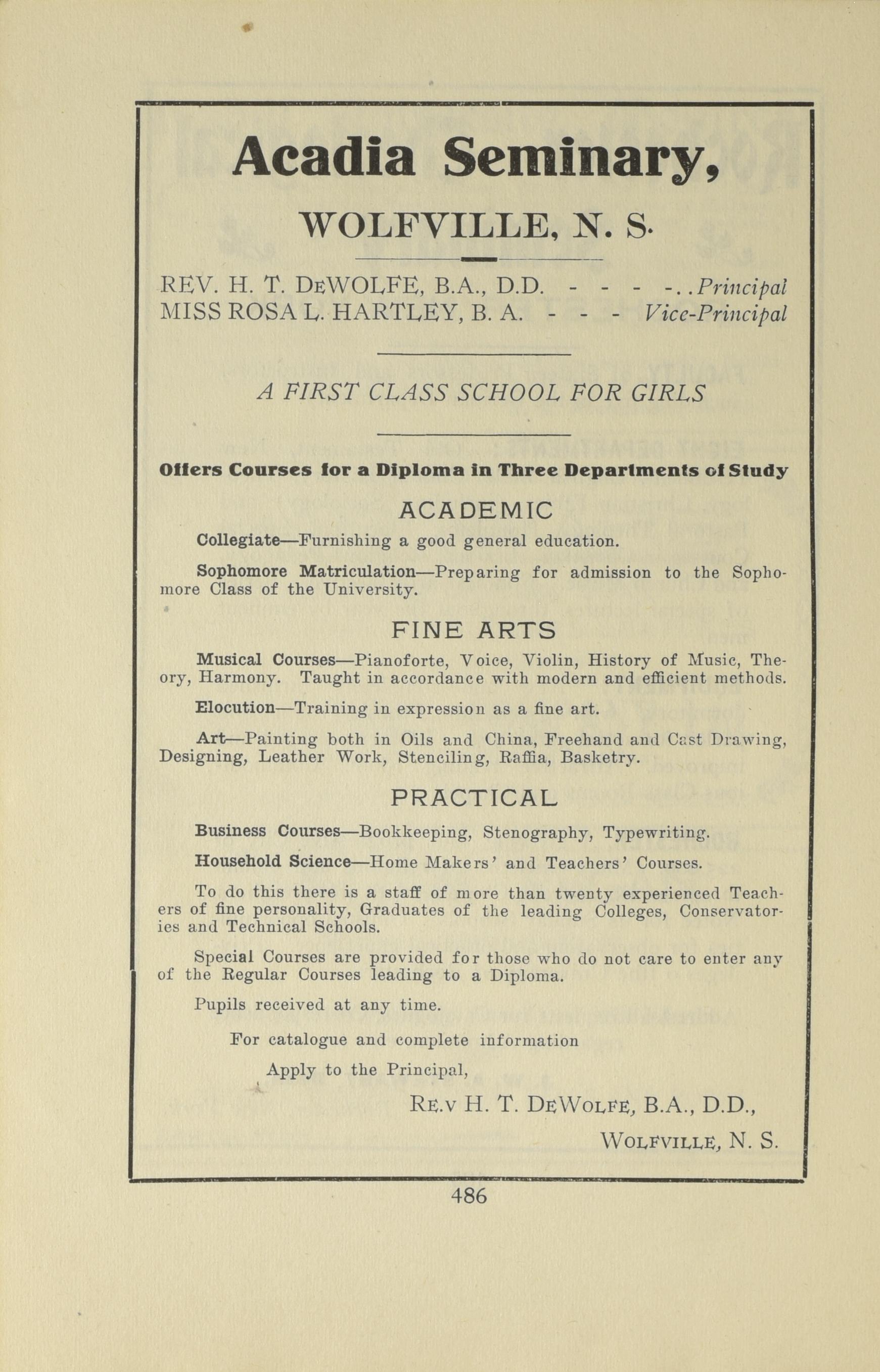 Acadia Seminary,

WOLFVILLE, N. S.

REV. H. T. DEWOLFE, B.A., D.D. - - - -..Principal
MISS ROSA L. HARTLEY, B. A. - - - Vice-Principal

A FIRST CLASS SCHOOL FOR GIRLS

Offers Courses for a Diploma in Three Departments of Study

ACADEMIC

Collegiate—Furnishing a good general education.

Sophomore Matriculation—Preparing for admission to the Sophomore Class of the University.

FINE ARTS

Musical Courses—Pianoforte, Voice, Violin, History of Music, Theory, Harmony. Taught in accordance with modern and efficient methods.

Elocution—Training in expression as a fine art.

Art—Painting both in Oils and China, Freehand and Cast Drawing, Designing, Leather Work, Stenciling, Raffia, Basketry.

PRACTICAL

Business Courses—Bookkeeping, Stenography, Typewriting.

Household Science—Home Makers' and Teachers' Courses.

To do this there is a staff of more than twenty experienced Teachers of fine personality, Graduates of the leading Colleges, Conservatories and Technical Schools.

Special Courses are provided for those who do not care to enter any of the Regular Courses leading to a Diploma.

Pupils received at any time.

For catalogue and complete information
Apply to the Principal,

RE.V H. T. DEWOLFE, B.A., D.D.,
WOLFVILLE, N. S.

486